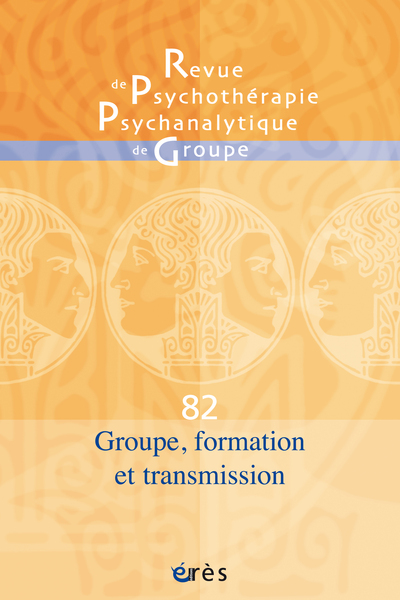 Revue
de Psychothérapie
Psychanalytique
de Groupe

82

Groupe, formation
et transmission

érès